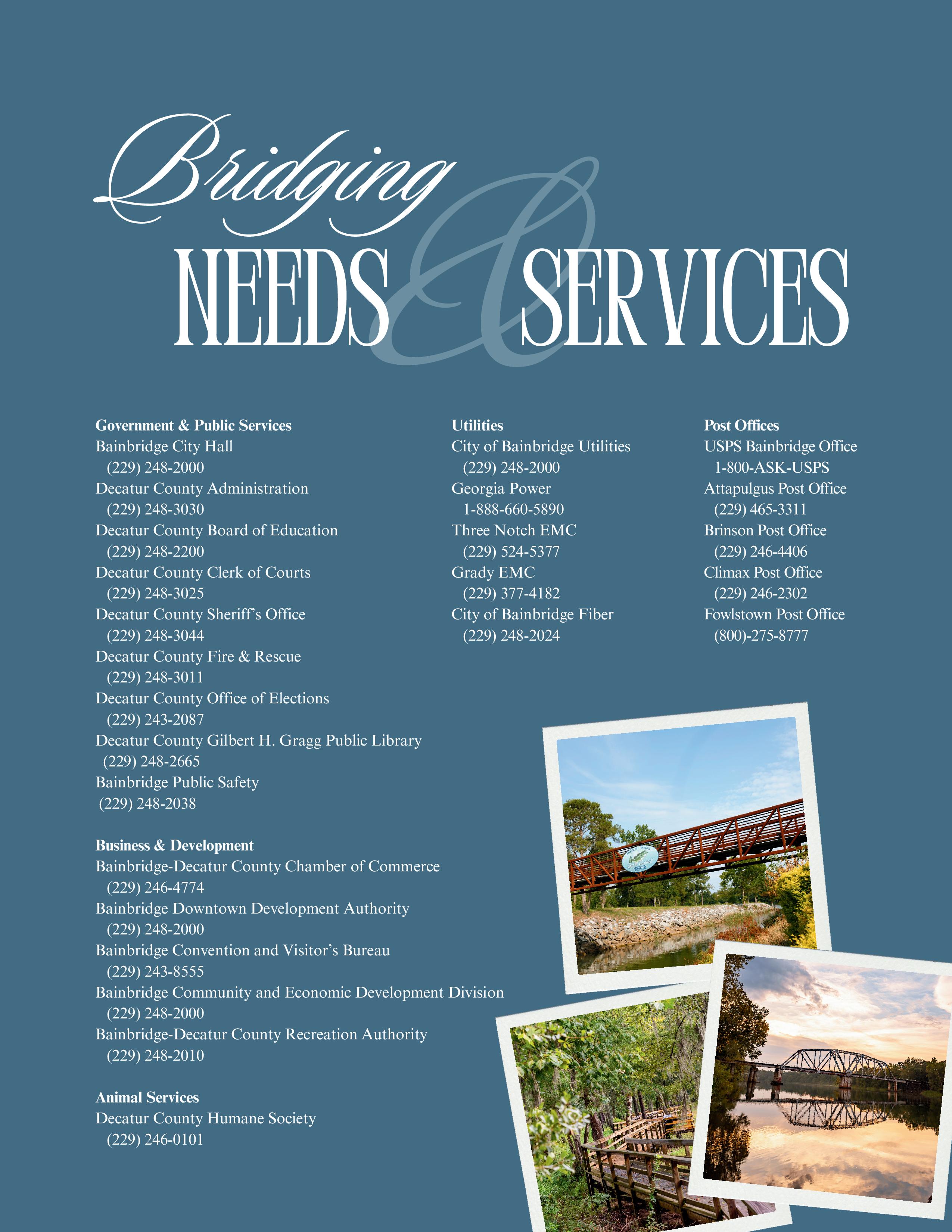 Bridging
NEEDS & SERVICES

Government & Public Services
Bainbridge City Hall
(229) 248-2000
Decatur County Administration
(229) 248-3030
Decatur County Board of Education
(229) 248-2200
Decatur County Clerk of Courts
(229) 248-3025
Decatur County Sheriff's Office
(229) 248-3044
Decatur County Fire & Rescue
(229) 248-3011
Decatur County Office of Elections
(229) 243-2087
Decatur County Gilbert H. Gragg Public Library
(229) 248-2665
Bainbridge Public Safety
(229) 248-2038

Business & Development
Bainbridge-Decatur County Chamber of Commerce
(229) 246-4774
Bainbridge Downtown Development Authority
(229) 248-2000
Bainbridge Convention and Visitor's Bureau
(229) 243-8555
Bainbridge Community and Economic Development Division
(229) 248-2000
Bainbridge-Decatur County Recreation Authority
(229) 248-2010

Animal Services
Decatur County Humane Society
(229) 246-0101

Utilities
City of Bainbridge Utilities
(229) 248-2000
Georgia Power
1-888-660-5890
Three Notch EMC
(229) 524-5377
Grady EMC
(229) 377-4182
City of Bainbridge Fiber
(229) 248-2024

Post Offices
USPS Bainbridge Office
1-800-ASK-USPS
Attapulgus Post Office
(229) 465-3311
Brinson Post Office
(229) 246-4406
Climax Post Office
(229) 246-2302
Fowlstown Post Office
(800)-275-8777